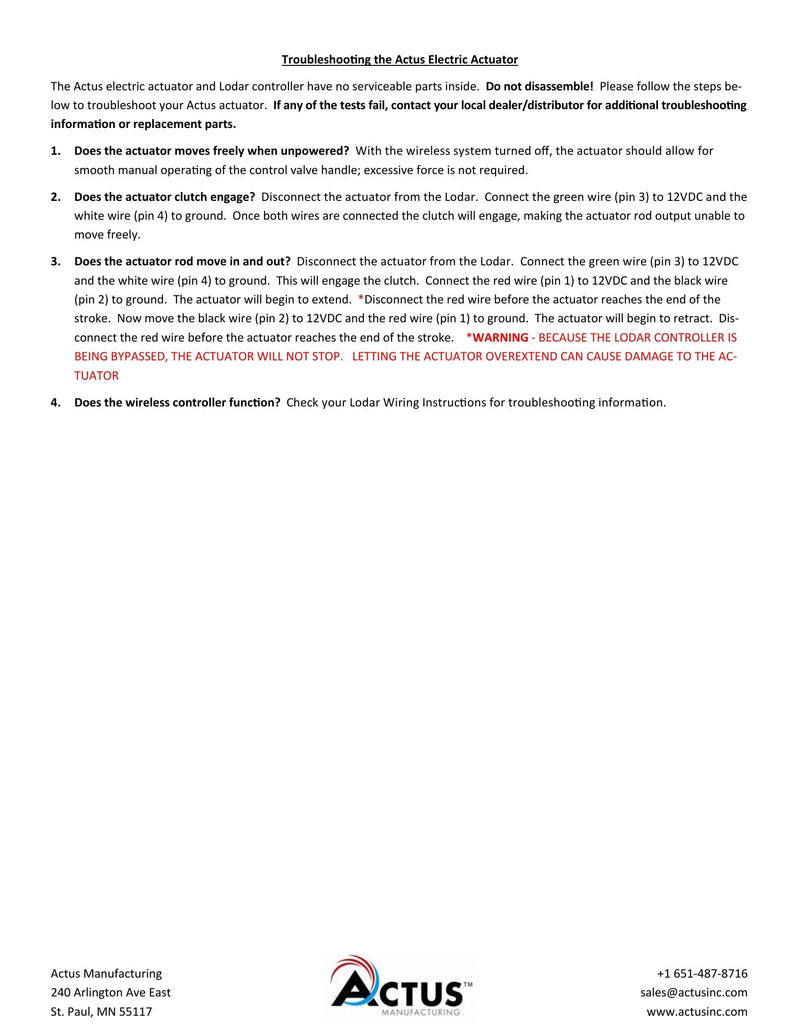 Troubleshooting the Actus Electric Actuator

The Actus electric actuator and Lodar controller have no serviceable parts inside. Do not disassemble! Please follow the steps below to troubleshoot your Actus actuator. If any of the tests fail, contact your local dealer/distributor for additional troubleshooting information or replacement parts.

1. Does the actuator moves freely when unpowered? With the wireless system turned off, the actuator should allow for smooth manual operating of the control valve handle; excessive force is not required.

2. Does the actuator clutch engage? Disconnect the actuator from the Lodar. Connect the green wire (pin 3) to 12VDC and the white wire (pin 4) to ground. Once both wires are connected the clutch will engage, making the actuator rod output unable to move freely.

3. Does the actuator rod move in and out? Disconnect the actuator from the Lodar. Connect the green wire (pin 3) to 12VDC and the white wire (pin 4) to ground. This will engage the clutch. Connect the red wire (pin 1) to 12VDC and the black wire (pin 2) to ground. The actuator will begin to extend. *Disconnect the red wire before the actuator reaches the end of the stroke. Now move the black wire (pin 2) to 12VDC and the red wire (pin 1) to ground. The actuator will begin to retract. Disconnect the red wire before the actuator reaches the end of the stroke. *WARNING - BECAUSE THE LODAR CONTROLLER IS BEING BYPASSED, THE ACTUATOR WILL NOT STOP. LETTING THE ACTUATOR OVEREXTEND CAN CAUSE DAMAGE TO THE ACTUATOR

4. Does the wireless controller function? Check your Lodar Wiring Instructions for troubleshooting information.

Actus Manufacturing
240 Arlington Ave East
St. Paul, MN 55117

ACTUS™
MANUFACTURING

+1 651-487-8716
sales@actusinc.com
www.actusinc.com